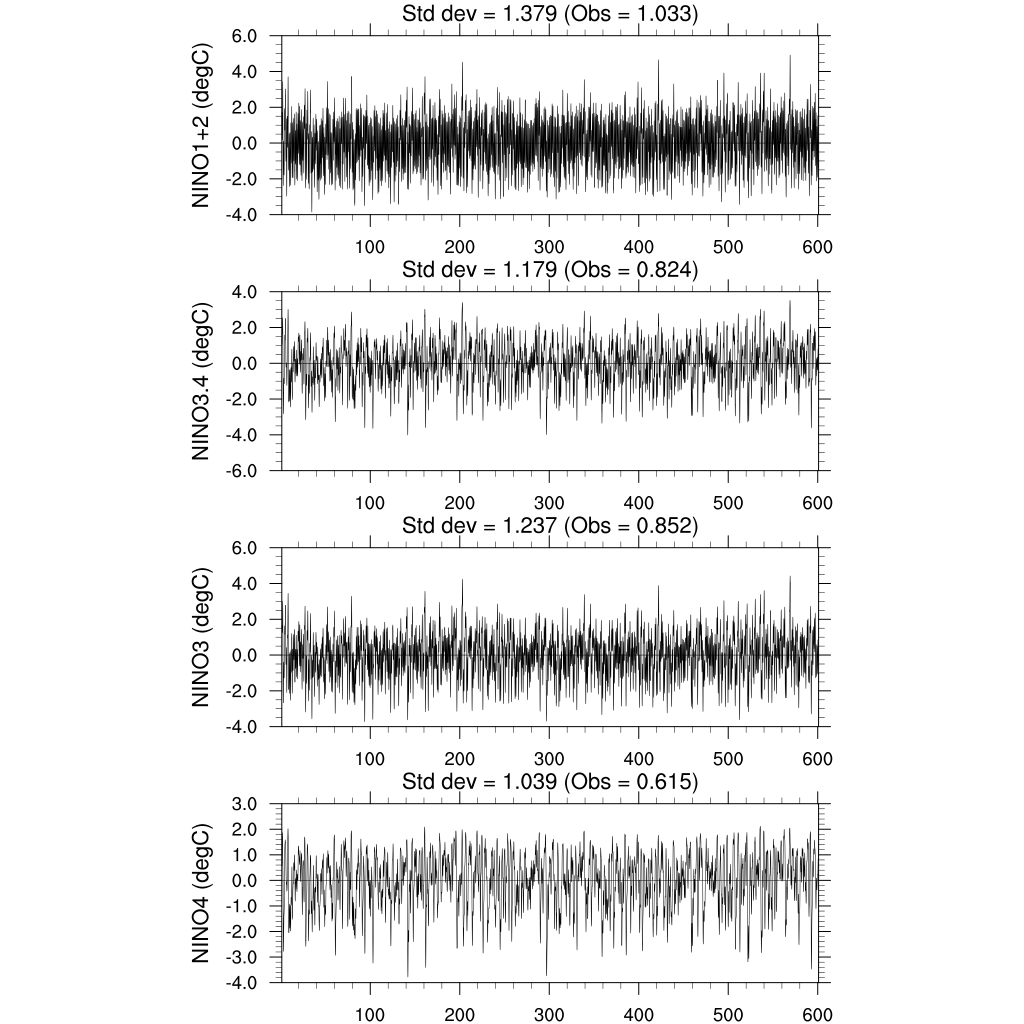 Std dev = 1.379 (Obs = 1.033)

NINO1+2 (degC)

6.0
4.0
2.0
0.0
-2.0
-4.0

100 200 300 400 500 600

Std dev = 1.179 (Obs = 0.824)

NINO3.4 (degC)

4.0
2.0
0.0
-2.0
-4.0
-6.0

100 200 300 400 500 600

Std dev = 1.237 (Obs = 0.852)

NINO3 (degC)

6.0
4.0
2.0
0.0
-2.0
-4.0

100 200 300 400 500 600

Std dev = 1.039 (Obs = 0.615)

NINO4 (degC)

3.0
2.0
1.0
0.0
-1.0
-2.0
-3.0
-4.0

100 200 300 400 500 600